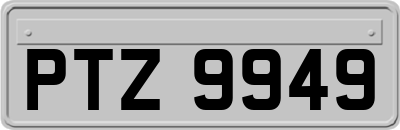 PTZ 9949